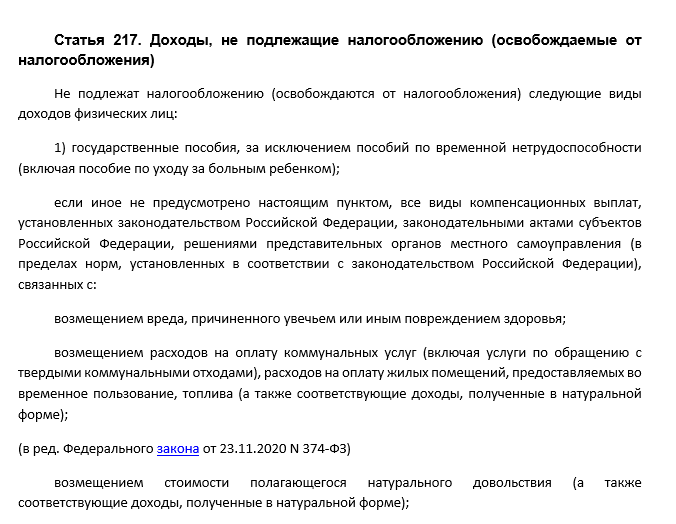 Статья 217. Доходы, не подлежащие налогообложению (освобождаемые от налогообложения)

Не подлежат налогообложению (освобождаются от налогообложения) следующие виды доходов физических лиц:

1) государственные пособия, за исключением пособий по временной нетрудоспособности (включая пособие по уходу за больным ребенком);

если иное не предусмотрено настоящим пунктом, все виды компенсационных выплат, установленных законодательством Российской Федерации, законодательными актами субъектов Российской Федерации, решениями представительных органов местного самоуправления (в пределах норм, установленных в соответствии с законодательством Российской Федерации), связанных с:

возмещением вреда, причиненного увечьем или иным повреждением здоровья;

возмещением расходов на оплату коммунальных услуг (включая услуги по обращению с твердыми коммунальными отходами), расходов на оплату жилых помещений, предоставляемых во временное пользование, топлива (а также соответствующие доходы, полученные в натуральной форме);

(в ред. Федерального закона от 23.11.2020 N 374-ФЗ)

возмещением стоимости полагающегося натурального довольствия (а также соответствующие доходы, полученные в натуральной форме);